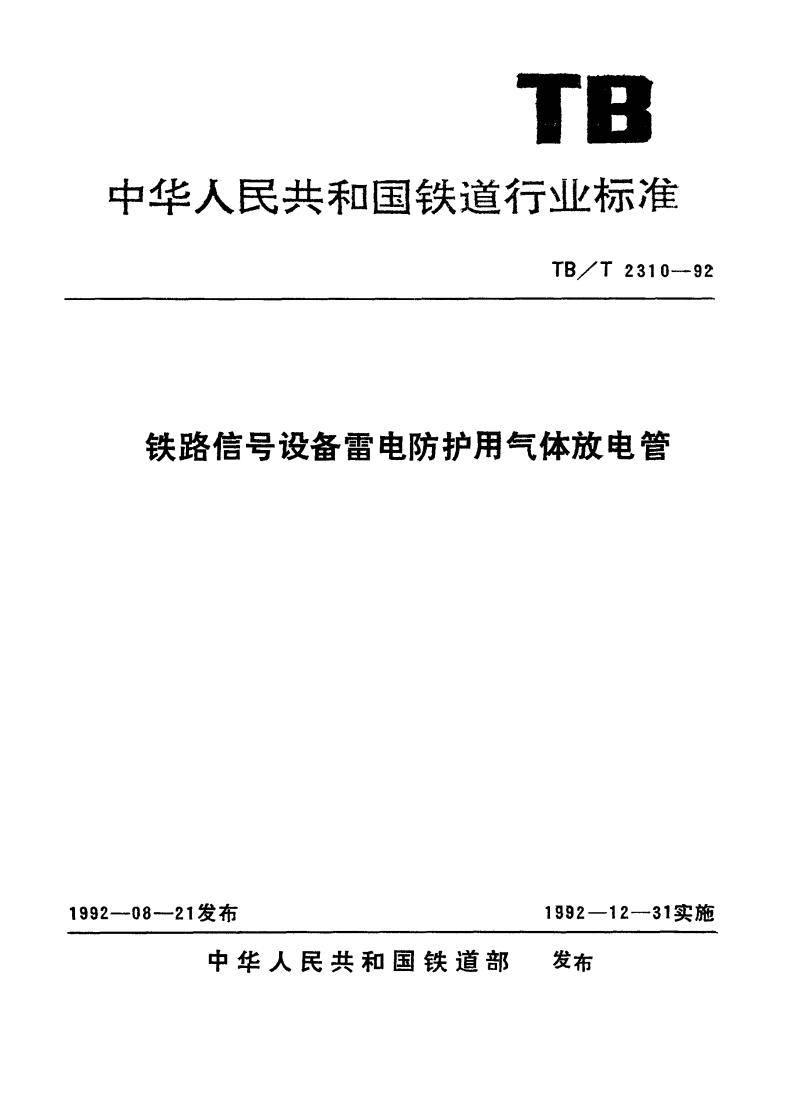 TB

中华人民共和国铁道行业标准

TB/T 2310—92

铁路信号设备雷电防护用气体放电管

1992—08—21发布

1992—12—31实施

中华人民共和国铁道部 发布